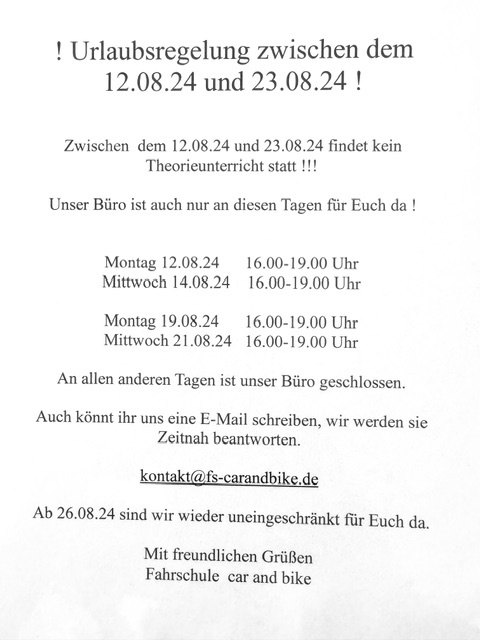 ! Urlaubsregelung zwischen dem 12.08.24 und 23.08.24 !

Zwischen dem 12.08.24 und 23.08.24 findet kein Theorieunterricht statt !!!

Unser Büro ist auch nur an diesen Tagen für Euch da !

Montag 12.08.24 16.00-19.00 Uhr
Mittwoch 14.08.24 16.00-19.00 Uhr

Montag 19.08.24 16.00-19.00 Uhr
Mittwoch 21.08.24 16.00-19.00 Uhr

An allen anderen Tagen ist unser Büro geschlossen.

Auch könnt ihr uns eine E-Mail schreiben, wir werden sie Zeitnah beantworten.

kontakt@fs-carandbike.de

Ab 26.08.24 sind wir wieder uneingeschränkt für Euch da.

Mit freundlichen Grüßen
Fahrschule car and bike